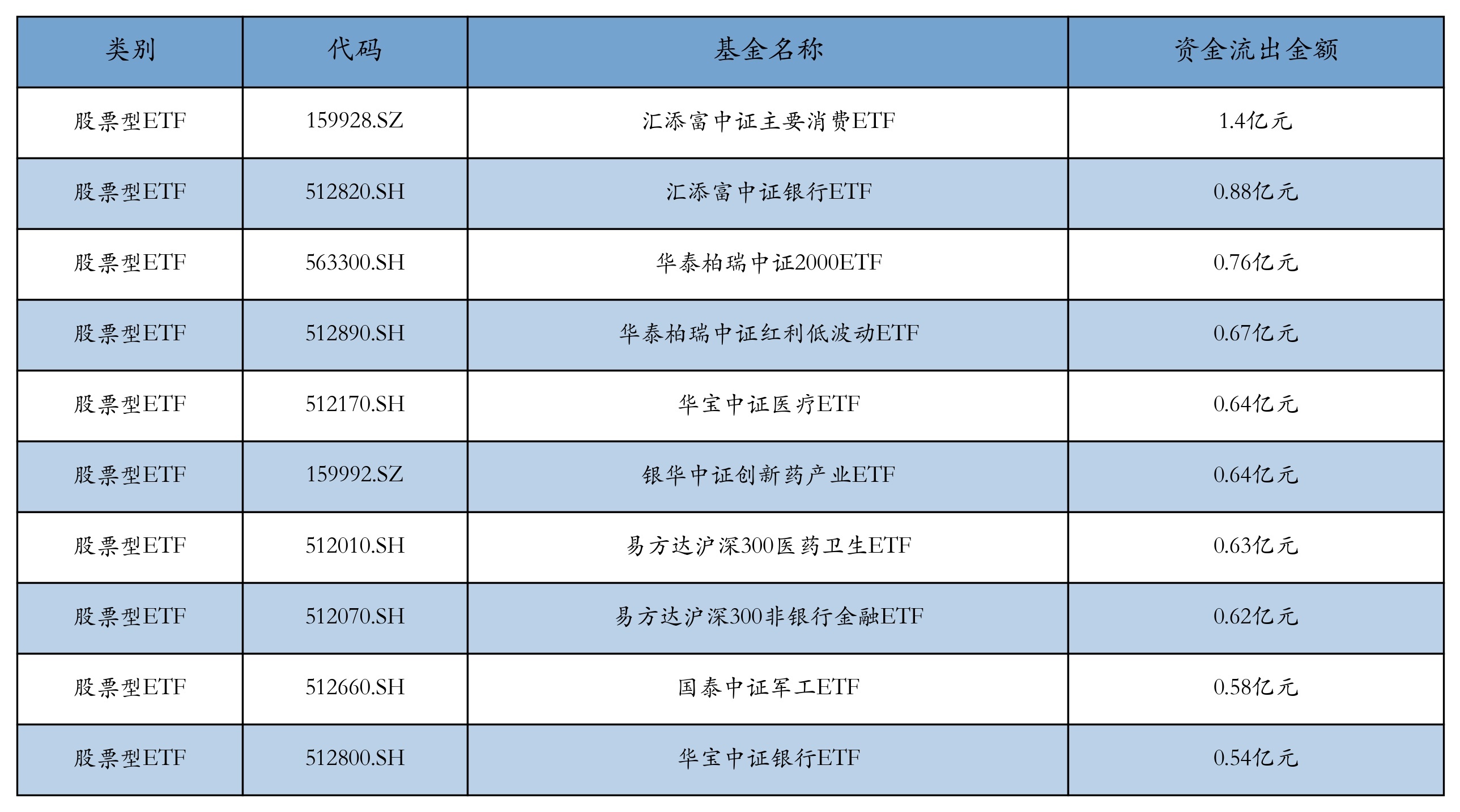 | 类别 | 代码 | 基金名称 | 资金流出金额 |
|---|---|---|---|
| 股票型ETF | 159928.SZ | 汇添富中证主要消费ETF | 1.4亿元 |
| 股票型ETF | 512820.SH | 汇添富中证银行ETF | 0.88亿元 |
| 股票型ETF | 563300.SH | 华泰柏瑞中证2000ETF | 0.76亿元 |
| 股票型ETF | 512890.SH | 华泰柏瑞中证红利低波动ETF | 0.67亿元 |
| 股票型ETF | 512170.SH | 华宝中证医疗ETF | 0.64亿元 |
| 股票型ETF | 159992.SZ | 银华中证创新药产业ETF | 0.64亿元 |
| 股票型ETF | 512010.SH | 易方达沪深300医药卫生ETF | 0.63亿元 |
| 股票型ETF | 512070.SH | 易方达沪深300非银行金融ETF | 0.62亿元 |
| 股票型ETF | 512660.SH | 国泰中证军工ETF | 0.58亿元 |
| 股票型ETF | 512800.SH | 华宝中证银行ETF | 0.54亿元 |